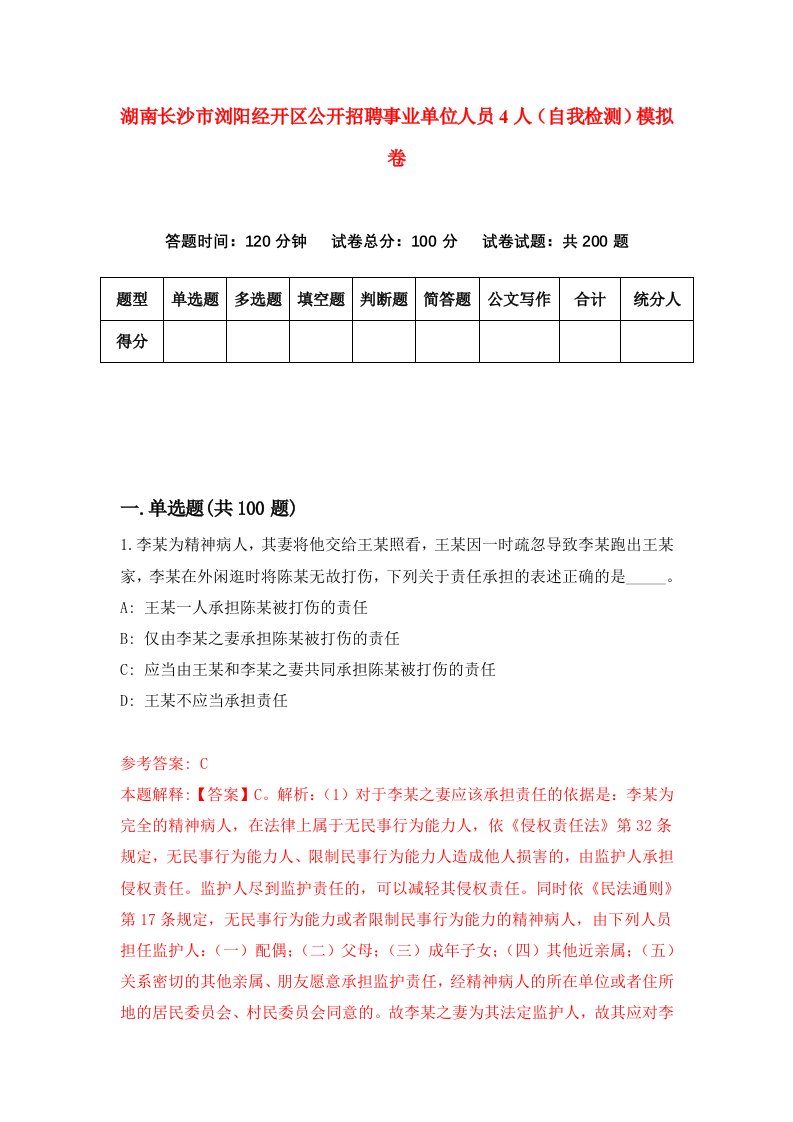 湖南长沙市浏阳经开区公开招聘事业单位人员4人（自我检测）模拟卷

答题时间：120分钟　试卷总分：100分　试卷试题：共200题

| 题型 | 单选题 | 多选题 | 填空题 | 判断题 | 简答题 | 公文写作 | 合计 | 统分人 |
|---|---|---|---|---|---|---|---|---|
| 得分 | | | | | | | | |

一.单选题(共100题)

1.李某为精神病人，其妻将他交给王某照看，王某因一时疏忽导致李某跑出王某家，李某在外闲逛时将陈某无故打伤，下列关于责任承担的表述正确的是_____。
A: 王某一人承担陈某被打伤的责任
B: 仅由李某之妻承担陈某被打伤的责任
C: 应当由王某和李某之妻共同承担陈某被打伤的责任
D: 王某不应当承担责任

参考答案: C
本题解释:【答案】C。解析：（1）对于李某之妻应该承担责任的依据是：李某为完全的精神病人，在法律上属于无民事行为能力人，依《侵权责任法》第32条规定，无民事行为能力人、限制民事行为能力人造成他人损害的，由监护人承担侵权责任。监护人尽到监护责任的，可以减轻其侵权责任。同时依《民法通则》第17条规定，无民事行为能力或者限制民事行为能力的精神病人，由下列人员担任监护人：（一）配偶；（二）父母；（三）成年子女；（四）其他近亲属；（五）关系密切的其他亲属、朋友愿意承担监护责任，经精神病人的所在单位或者住所地的居民委员会、村民委员会同意的。故李某之妻为其法定监护人，故其应对李